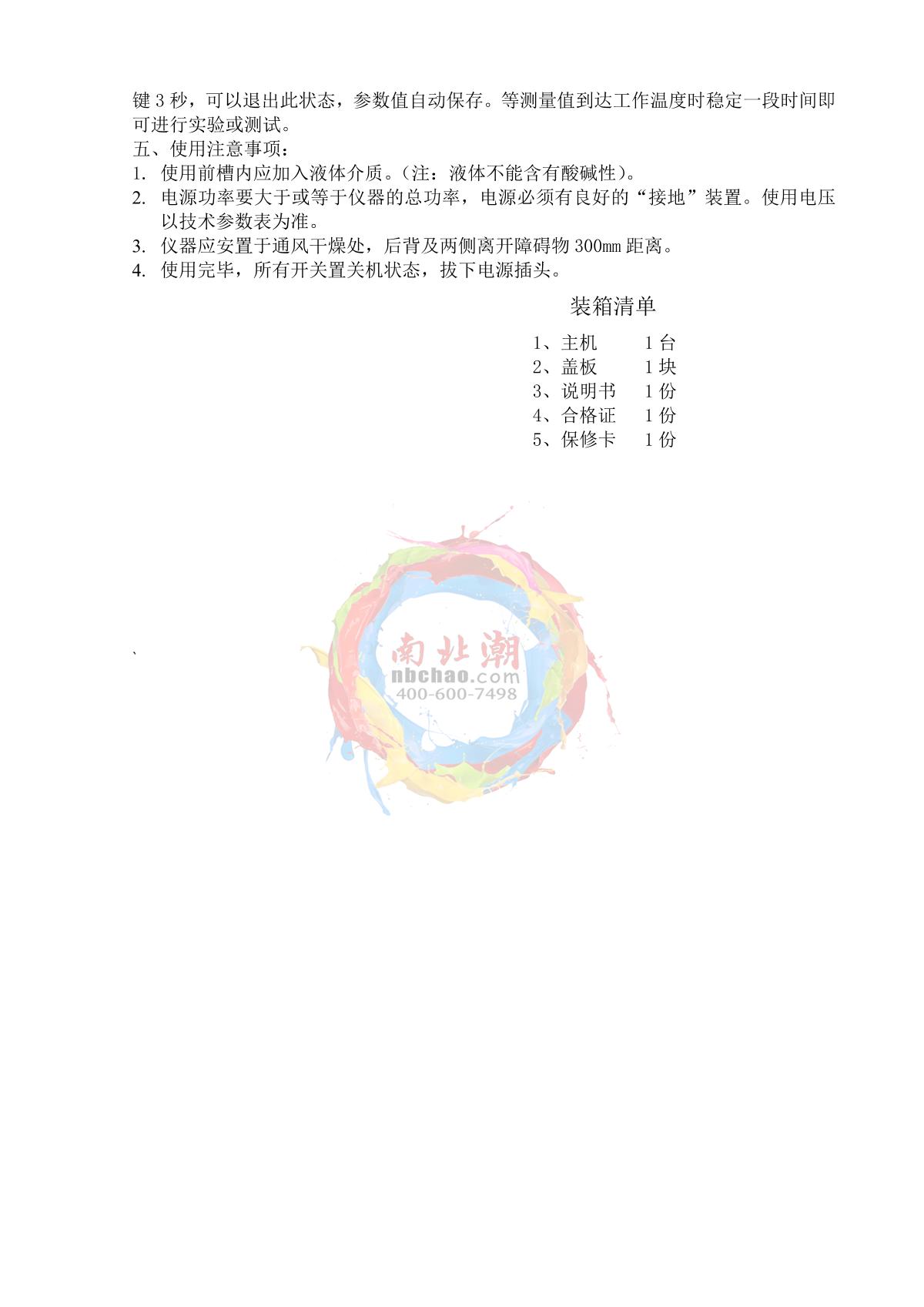 键3秒，可以退出此状态，参数值自动保存。等测量值到达工作温度时稳定一段时间即可进行实验或测试。

五、使用注意事项：

1. 使用前槽内应加入液体介质。（注：液体不能含有酸碱性）。

2. 电源功率要大于或等于仪器的总功率，电源必须有良好的“接地”装置。使用电压以技术参数表为准。

3. 仪器应安置于通风干燥处，后背及两侧离开障碍物300㎜距离。

4. 使用完毕，所有开关置关机状态，拔下电源插头。

装箱清单

1、主机 1台
2、盖板 1块
3、说明书 1份
4、合格证 1份
5、保修卡 1份

、

南北潮
nbchao.com
400-600-7498